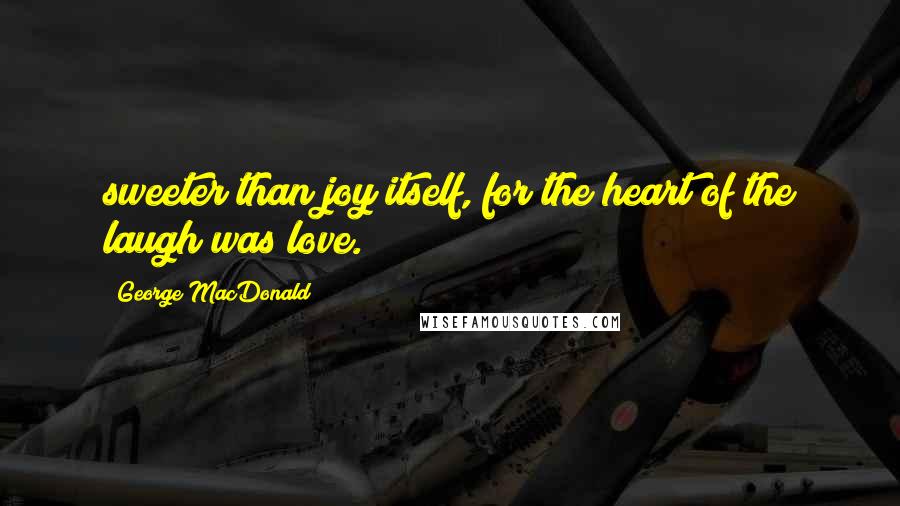 sweeter than joy itself, for the heart of the laugh was love.

George MacDonald

WISEFAMOUSQUOTES.COM